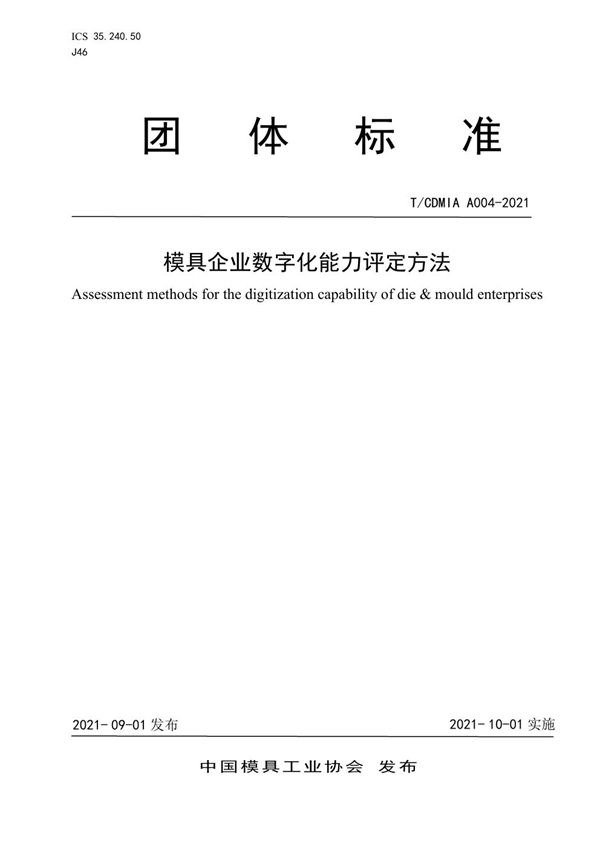 ICS 35.240.50
J46

团 体 标 准

T/CDMIA A004-2021

模具企业数字化能力评定方法

Assessment methods for the digitization capability of die & mould enterprises

2021-09-01 发布

2021-10-01 实施

中国模具工业协会 发布